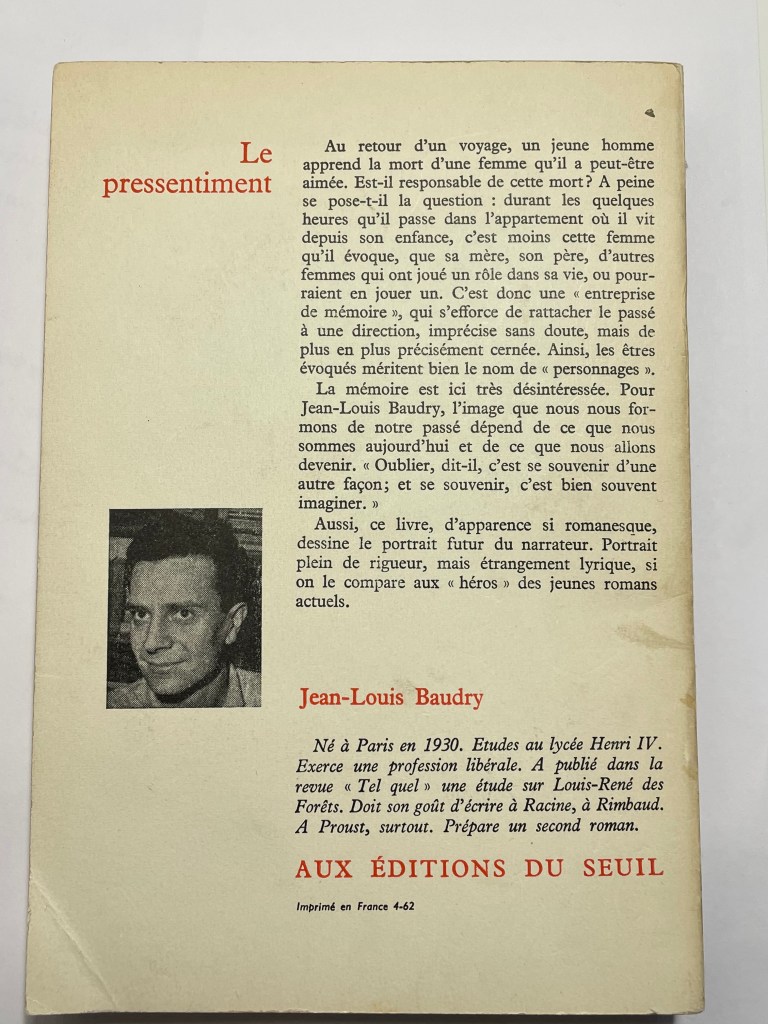 Le pressentiment

Au retour d'un voyage, un jeune homme apprend la mort d'une femme qu'il a peut-être aimée. Est-il responsable de cette mort ? A peine se pose-t-il la question : durant les quelques heures qu'il passe dans l'appartement où il vit depuis son enfance, c'est moins cette femme qu'il évoque, que sa mère, son père, d'autres femmes qui ont joué un rôle dans sa vie, ou pourraient en jouer un. C'est donc une « entreprise de mémoire », qui s'efforce de rattacher le passé à une direction, imprécise sans doute, mais de plus en plus précisément cernée. Ainsi, les êtres évoqués méritent bien le nom de « personnages ».

La mémoire est ici très désintéressée. Pour Jean-Louis Baudry, l'image que nous nous formons de notre passé dépend de ce que nous sommes aujourd'hui et de ce que nous allons devenir. « Oublier, dit-il, c'est se souvenir d'une autre façon; et se souvenir, c'est bien souvent imaginer. »

Aussi, ce livre, d'apparence si romanesque, dessine le portrait futur du narrateur. Portrait plein de rigueur, mais étrangement lyrique, si on le compare aux « héros » des jeunes romans actuels.

Jean-Louis Baudry

Né à Paris en 1930. Etudes au lycée Henri IV. Exerce une profession libérale. A publié dans la revue « Tel quel » une étude sur Louis-René des Forêts. Doit son goût d'écrire à Racine, à Rimbaud. A Proust, surtout. Prépare un second roman.

AUX ÉDITIONS DU SEUIL

Imprimé en France 4-62